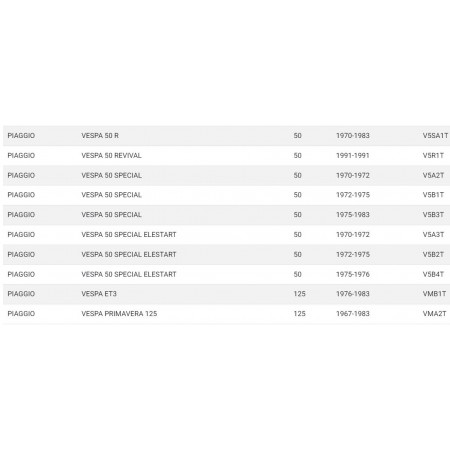 | | | | | |
|---|---|---|---|---|
| PIAGGIO | VESPA 50 R | 50 | 1970-1983 | V5SA1T |
| PIAGGIO | VESPA 50 REVIVAL | 50 | 1991-1991 | V5R1T |
| PIAGGIO | VESPA 50 SPECIAL | 50 | 1970-1972 | V5A2T |
| PIAGGIO | VESPA 50 SPECIAL | 50 | 1972-1975 | V5B1T |
| PIAGGIO | VESPA 50 SPECIAL | 50 | 1975-1983 | V5B3T |
| PIAGGIO | VESPA 50 SPECIAL ELESTART | 50 | 1970-1972 | V5A3T |
| PIAGGIO | VESPA 50 SPECIAL ELESTART | 50 | 1972-1975 | V5B2T |
| PIAGGIO | VESPA 50 SPECIAL ELESTART | 50 | 1975-1976 | V5B4T |
| PIAGGIO | VESPA ET3 | 125 | 1976-1983 | VMB1T |
| PIAGGIO | VESPA PRIMAVERA 125 | 125 | 1967-1983 | VMA2T |